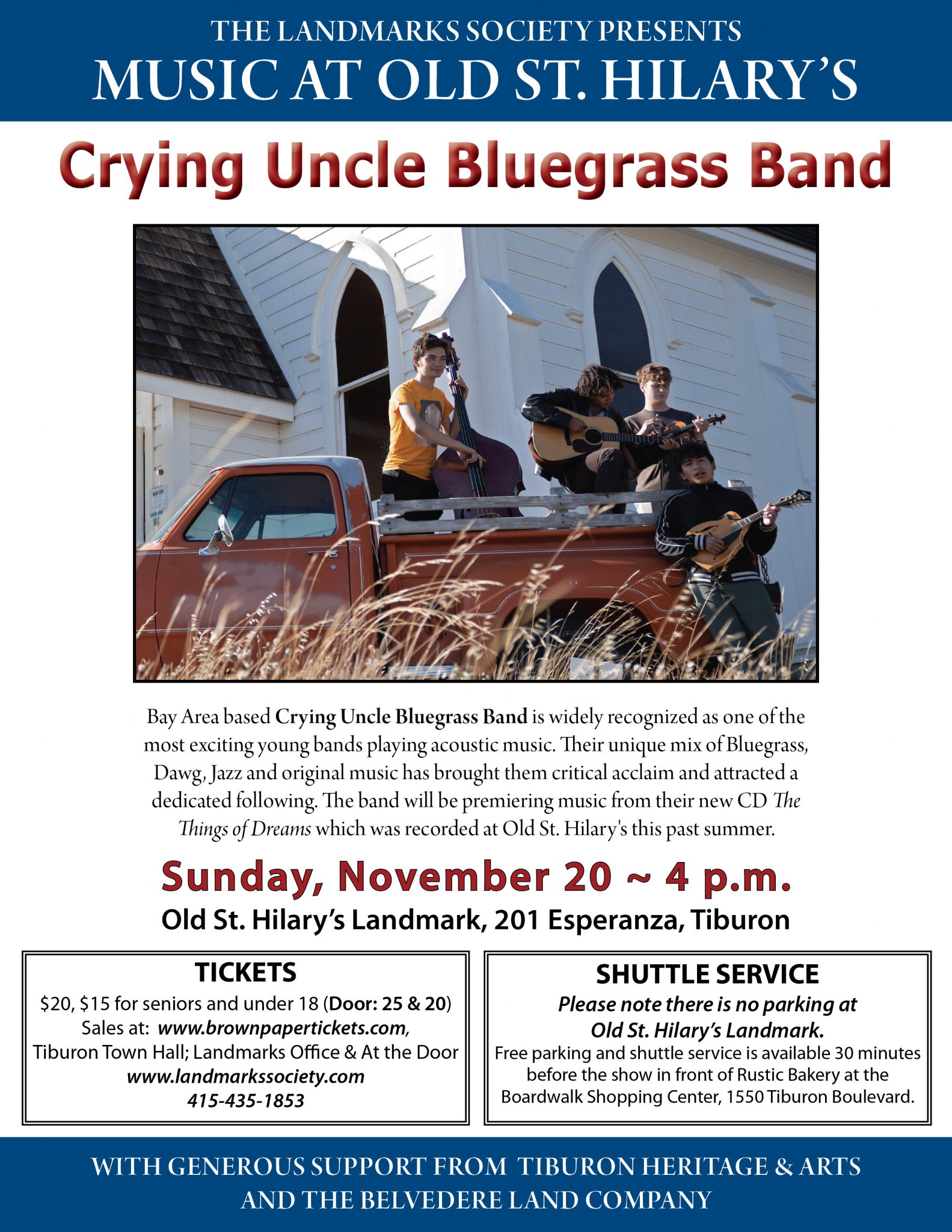 THE LANDMARKS SOCIETY PRESENTS
MUSIC AT OLD ST. HILARY'S

Crying Uncle Bluegrass Band

Bay Area based Crying Uncle Bluegrass Band is widely recognized as one of the most exciting young bands playing acoustic music. Their unique mix of Bluegrass, Dawg, Jazz and original music has brought them critical acclaim and attracted a dedicated following. The band will be premiering music from their new CD The Things of Dreams which was recorded at Old St. Hilary's this past summer.

Sunday, November 20 ~ 4 p.m.
Old St. Hilary's Landmark, 201 Esperanza, Tiburon

TICKETS
$20, $15 for seniors and under 18 (Door: 25 & 20)
Sales at: www.brownpapertickets.com,
Tiburon Town Hall; Landmarks Office & At the Door
www.landmarkssociety.com
415-435-1853

SHUTTLE SERVICE
Please note there is no parking at
Old St. Hilary's Landmark.
Free parking and shuttle service is available 30 minutes before the show in front of Rustic Bakery at the Boardwalk Shopping Center, 1550 Tiburon Boulevard.

WITH GENEROUS SUPPORT FROM TIBURON HERITAGE & ARTS
AND THE BELVEDERE LAND COMPANY